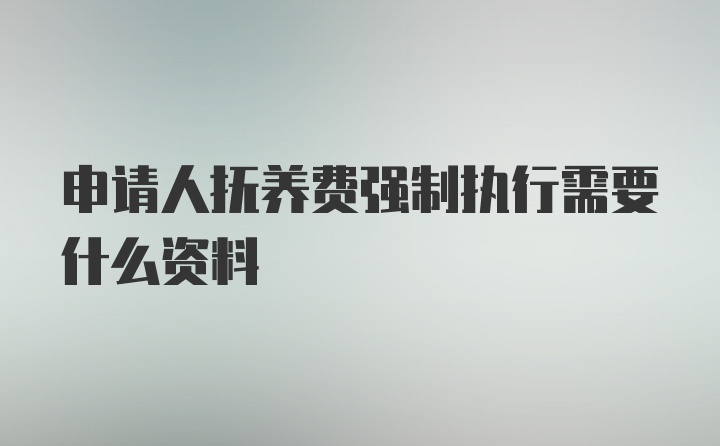 申请人抚养费强制执行需要什么资料